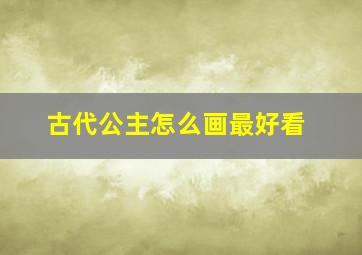 古代公主怎么画最好看